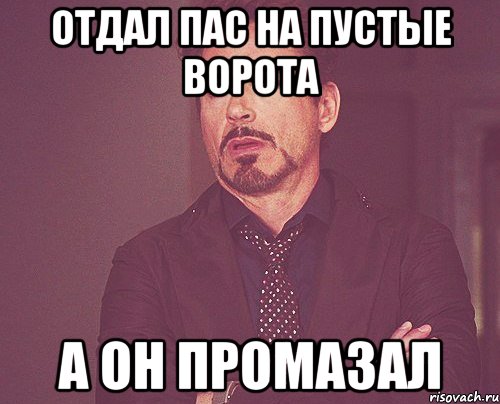 ОТДАЛ ПАС НА ПУСТЫЕ ВОРОТА

А ОН ПРОМАЗАЛ

risovach.ru